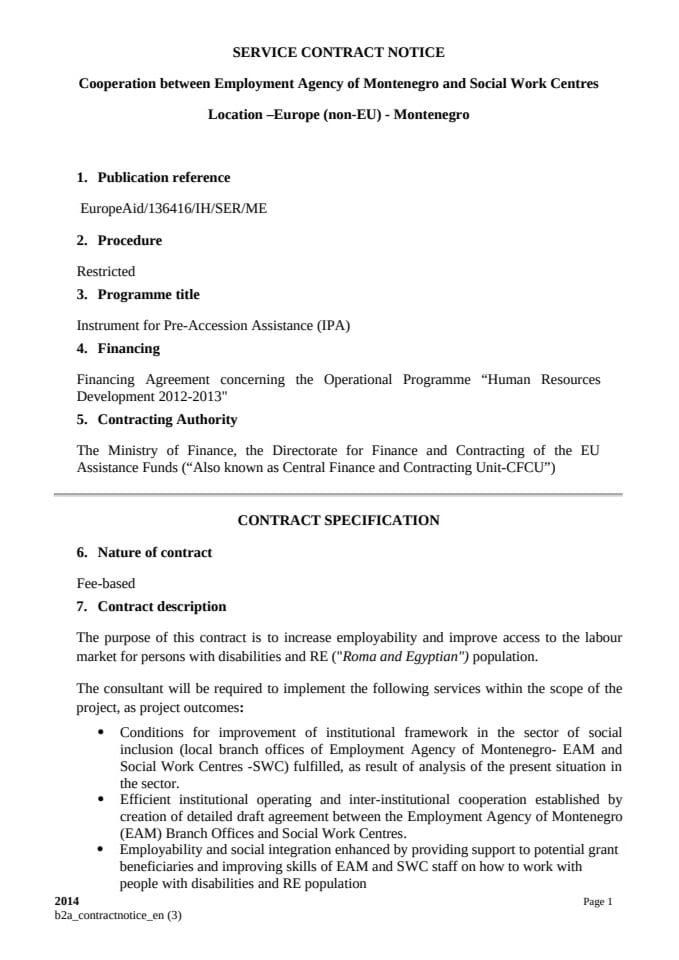 SERVICE CONTRACT NOTICE

Cooperation between Employment Agency of Montenegro and Social Work Centres

Location –Europe (non-EU) - Montenegro

1. Publication reference

EuropeAid/136416/IH/SER/ME

2. Procedure

Restricted

3. Programme title

Instrument for Pre-Accession Assistance (IPA)

4. Financing

Financing Agreement concerning the Operational Programme “Human Resources Development 2012-2013"

5. Contracting Authority

The Ministry of Finance, the Directorate for Finance and Contracting of the EU Assistance Funds (“Also known as Central Finance and Contracting Unit-CFCU”)

CONTRACT SPECIFICATION

6. Nature of contract

Fee-based

7. Contract description

The purpose of this contract is to increase employability and improve access to the labour market for persons with disabilities and RE ("Roma and Egyptian") population.

The consultant will be required to implement the following services within the scope of the project, as project outcomes:

• Conditions for improvement of institutional framework in the sector of social inclusion (local branch offices of Employment Agency of Montenegro- EAM and Social Work Centres -SWC) fulfilled, as result of analysis of the present situation in the sector.
• Efficient institutional operating and inter-institutional cooperation established by creation of detailed draft agreement between the Employment Agency of Montenegro (EAM) Branch Offices and Social Work Centres.
• Employability and social integration enhanced by providing support to potential grant beneficiaries and improving skills of EAM and SWC staff on how to work with people with disabilities and RE population

2014
b2a_contractnotice_en (3)

Page 1